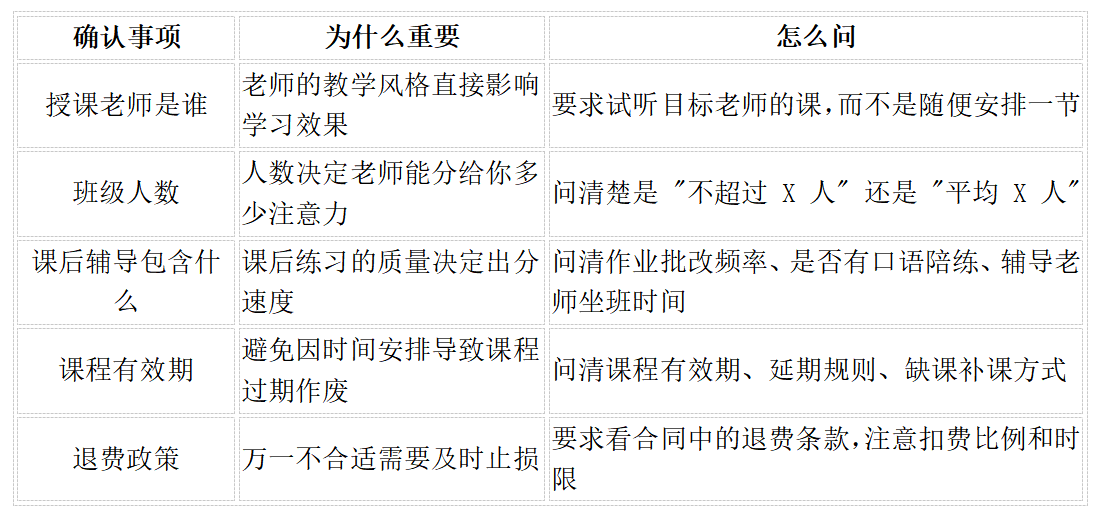 | 确认事项 | 为什么重要 | 怎么问 |
|---|---|---|
| 授课老师是谁 | 老师的教学风格直接影响学习效果 | 要求试听目标老师的课，而不是随便安排一节 |
| 班级人数 | 人数决定老师能分给你多少注意力 | 问清楚是“不超过X人”还是“平均X人” |
| 课后辅导包含什么 | 课后练习的质量决定出分速度 | 问清作业批改频率、是否有口语陪练、辅导老师坐班时间 |
| 课程有效期 | 避免因时间安排导致课程过期作废 | 问清课程有效期、延期规则、缺课补课方式 |
| 退费政策 | 万一不合适需要及时止损 | 要求看合同中的退费条款，注意扣费比例和时限 |